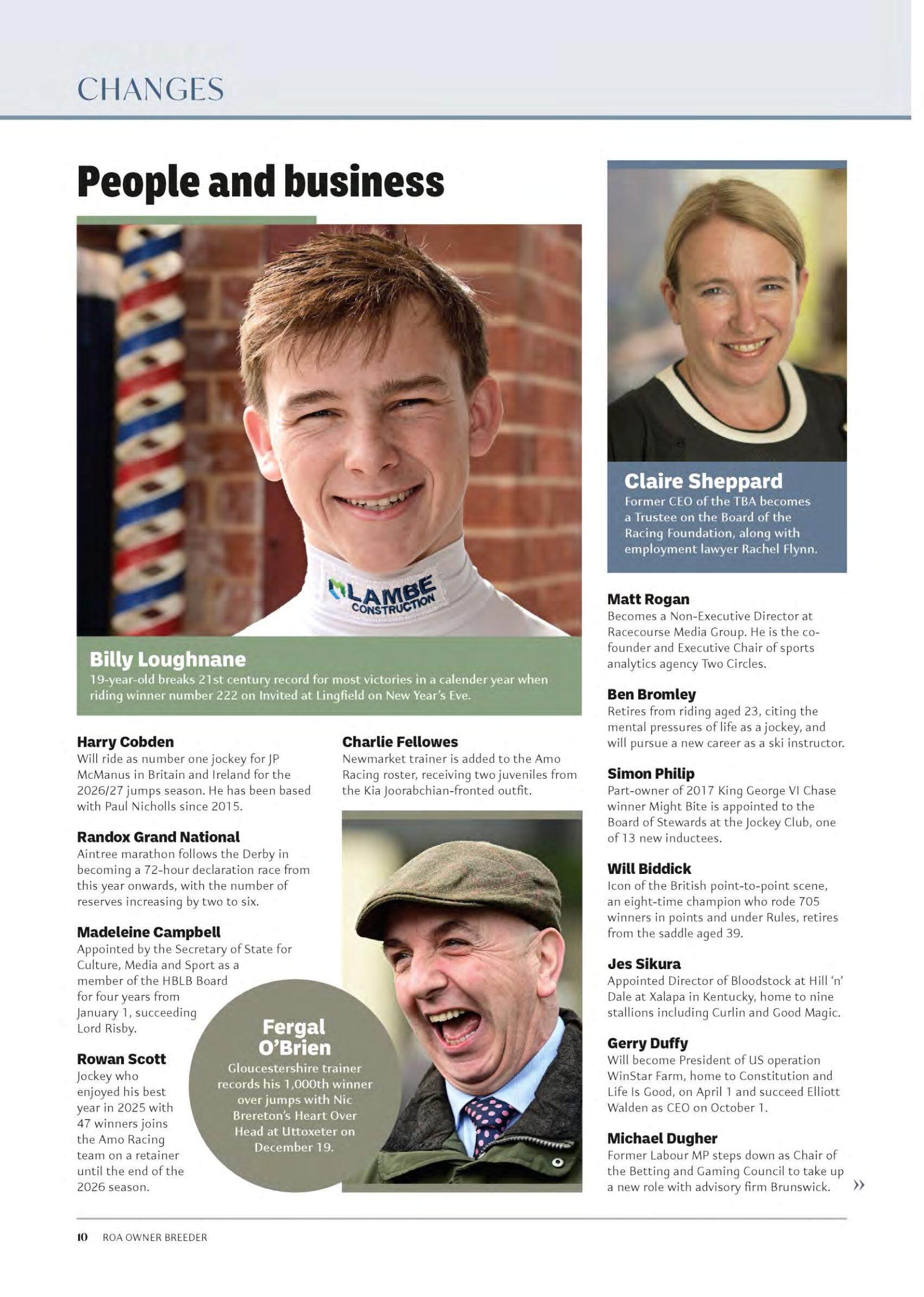 CHANGES

People and business

LAMBE CONSTRUCTION

Billy Loughnane
19-year-old breaks 21st century record for most victories in a calender year when riding winner number 222 on Invited at Lingfield on New Year's Eve.

Harry Cobden
Will ride as number one jockey for JP McManus in Britain and Ireland for the 2026/27 jumps season. He has been based with Paul Nicholls since 2015.

Randox Grand National
Aintree marathon follows the Derby in becoming a 72-hour declaration race from this year onwards, with the number of reserves increasing by two to six.

Madeleine Campbell
Appointed by the Secretary of State for Culture, Media and Sport as a member of the HBLB Board for four years from January 1, succeeding Lord Risby.

Rowan Scott
Jockey who enjoyed his best year in 2025 with 47 winners joins the Amo Racing team on a retainer until the end of the 2026 season.

Charlie Fellowes
Newmarket trainer is added to the Amo Racing roster, receiving two juveniles from the Kia Joorabchian-fronted outfit.

Fergal O'Brien
Gloucestershire trainer records his 1,000th winner over jumps with Nic Brereton's Heart Over Head at Uttoxeter on December 19.

Claire Sheppard
Former CEO of the TBA becomes a Trustee on the Board of the Racing Foundation, along with employment lawyer Rachel Flynn.

Matt Rogan
Becomes a Non-Executive Director at Racecourse Media Group. He is the co-founder and Executive Chair of sports analytics agency Two Circles.

Ben Bromley
Retires from riding aged 23, citing the mental pressures of life as a jockey, and will pursue a new career as a ski instructor.

Simon Philip
Part-owner of 2017 King George VI Chase winner Might Bite is appointed to the Board of Stewards at the Jockey Club, one of 13 new inductees.

Will Biddick
Icon of the British point-to-point scene, an eight-time champion who rode 705 winners in points and under Rules, retires from the saddle aged 39.

Jes Sikura
Appointed Director of Bloodstock at Hill 'n' Dale at Xalapa in Kentucky, home to nine stallions including Curlin and Good Magic.

Gerry Duffy
Will become President of US operation WinStar Farm, home to Constitution and Life Is Good, on April 1 and succeed Elliott Walden as CEO on October 1.

Michael Dugher
Former Labour MP steps down as Chair of the Betting and Gaming Council to take up a new role with advisory firm Brunswick. »

10 ROA OWNER BREEDER